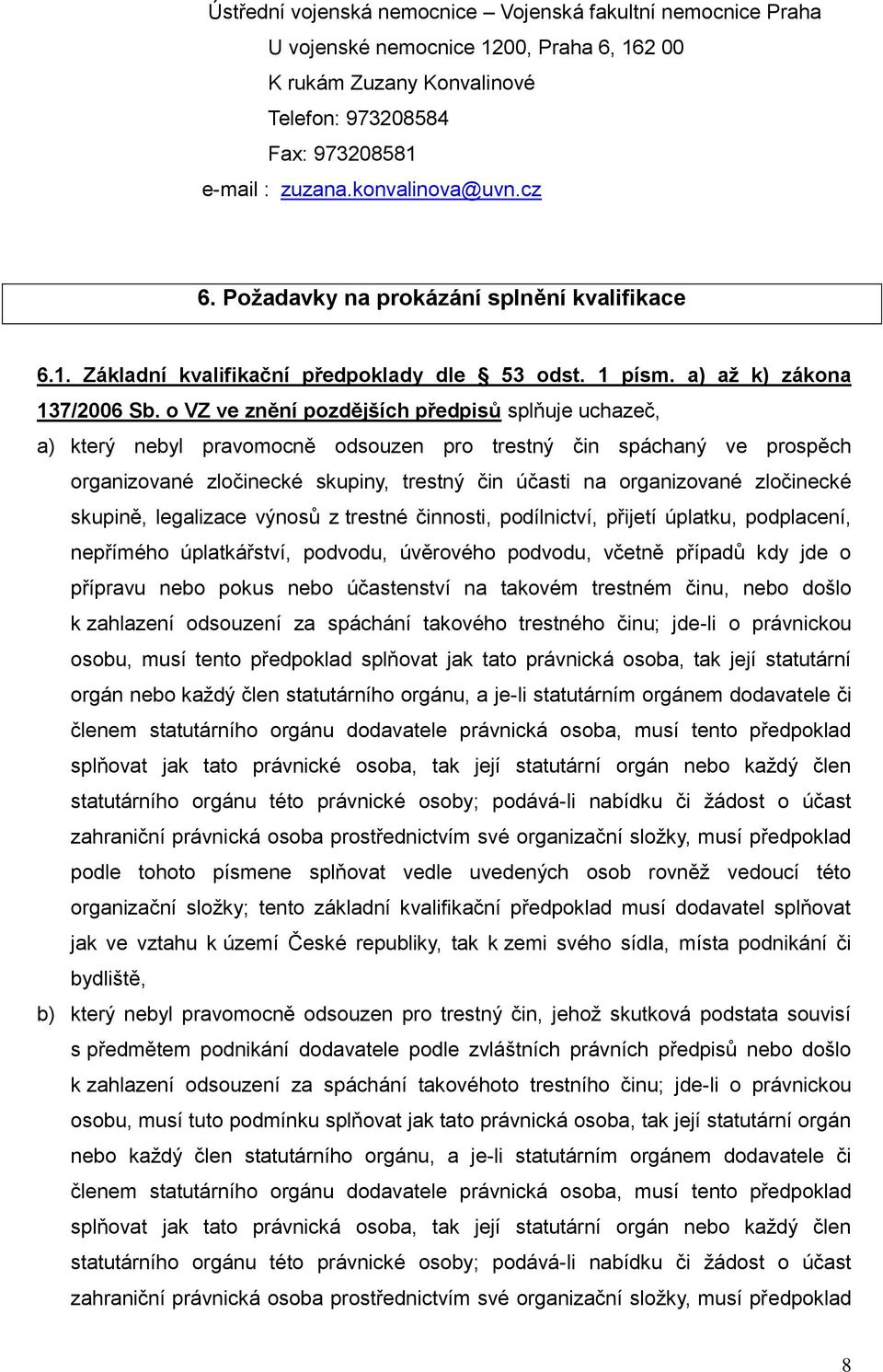 Ústřední vojenská nemocnice – Vojenská fakultní nemocnice Praha
U vojenské nemocnice 1200, Praha 6, 162 00
K rukám Zuzany Konvalinové
Telefon: 973208584
Fax: 973208581
e-mail : zuzana.konvalinova@uvn.cz

6. Požadavky na prokázání splnění kvalifikace

6.1. Základní kvalifikační předpoklady dle § 53 odst. 1 písm. a) až k) zákona 137/2006 Sb. o VZ ve znění pozdějších předpisů splňuje uchazeč,

a) který nebyl pravomocně odsouzen pro trestný čin spáchaný ve prospěch organizované zločinecké skupiny, trestný čin účasti na organizované zločinecké skupině, legalizace výnosů z trestné činnosti, podílnictví, přijetí úplatku, podplacení, nepřímého úplatkářství, podvodu, úvěrového podvodu, včetně případů kdy jde o přípravu nebo pokus nebo účastenství na takovém trestném činu, nebo došlo k zahlazení odsouzení za spáchání takového trestného činu; jde-li o právnickou osobu, musí tento předpoklad splňovat jak tato právnická osoba, tak její statutární orgán nebo každý člen statutárního orgánu, a je-li statutárním orgánem dodavatele či členem statutárního orgánu dodavatele právnická osoba, musí tento předpoklad splňovat jak tato právnické osoba, tak její statutární orgán nebo každý člen statutárního orgánu této právnické osoby; podává-li nabídku či žádost o účast zahraniční právnická osoba prostřednictvím své organizační složky, musí předpoklad podle tohoto písmene splňovat vedle uvedených osob rovněž vedoucí této organizační složky; tento základní kvalifikační předpoklad musí dodavatel splňovat jak ve vztahu k území České republiky, tak k zemi svého sídla, místa podnikání či bydliště,

b) který nebyl pravomocně odsouzen pro trestný čin, jehož skutková podstata souvisí s předmětem podnikání dodavatele podle zvláštních právních předpisů nebo došlo k zahlazení odsouzení za spáchání takovéhoto trestního činu; jde-li o právnickou osobu, musí tuto podmínku splňovat jak tato právnická osoba, tak její statutární orgán nebo každý člen statutárního orgánu, a je-li statutárním orgánem dodavatele či členem statutárního orgánu dodavatele právnická osoba, musí tento předpoklad splňovat jak tato právnická osoba, tak její statutární orgán nebo každý člen statutárního orgánu této právnické osoby; podává-li nabídku či žádost o účast zahraniční právnická osoba prostřednictvím své organizační složky, musí předpoklad

8